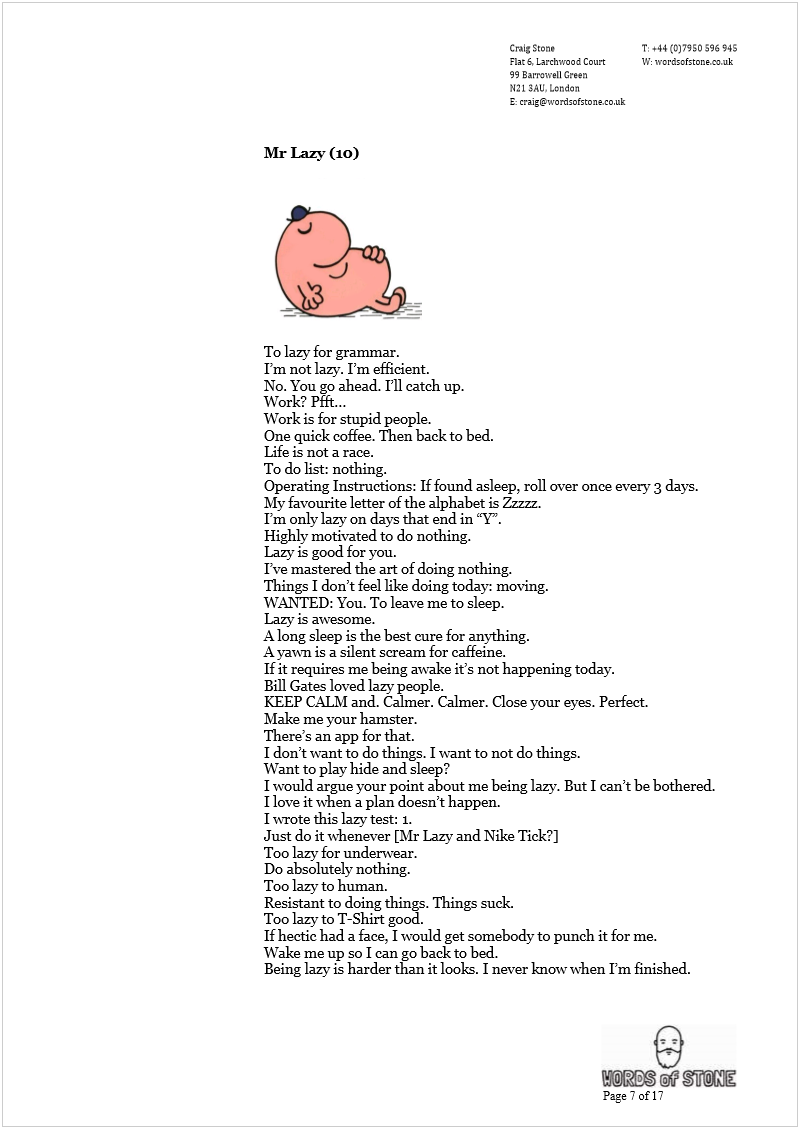 Craig Stone
Flat 6, Larchwood Court
99 Barrowell Green
N21 3AU, London
E: craig@wordsofstone.co.uk

T: +44 (0)7950 596 945
W: wordsofstone.co.uk

Mr Lazy (10)

To lazy for grammar.
I'm not lazy. I'm efficient.
No. You go ahead. I'll catch up.
Work? Pfft...
Work is for stupid people.
One quick coffee. Then back to bed.
Life is not a race.
To do list: nothing.
Operating Instructions: If found asleep, roll over once every 3 days.
My favourite letter of the alphabet is Zzzzz.
I'm only lazy on days that end in "Y".
Highly motivated to do nothing.
Lazy is good for you.
I've mastered the art of doing nothing.
Things I don't feel like doing today: moving.
WANTED: You. To leave me to sleep.
Lazy is awesome.
A long sleep is the best cure for anything.
A yawn is a silent scream for caffeine.
If it requires me being awake it's not happening today.
Bill Gates loved lazy people.
KEEP CALM and. Calmer. Calmer. Close your eyes. Perfect.
Make me your hamster.
There's an app for that.
I don't want to do things. I want to not do things.
Want to play hide and sleep?
I would argue your point about me being lazy. But I can't be bothered.
I love it when a plan doesn't happen.
I wrote this lazy test: 1.
Just do it whenever [Mr Lazy and Nike Tick?]
Too lazy for underwear.
Do absolutely nothing.
Too lazy to human.
Resistant to doing things. Things suck.
Too lazy to T-Shirt good.
If hectic had a face, I would get somebody to punch it for me.
Wake me up so I can go back to bed.
Being lazy is harder than it looks. I never know when I'm finished.

WORDS of STONE
Page 7 of 17